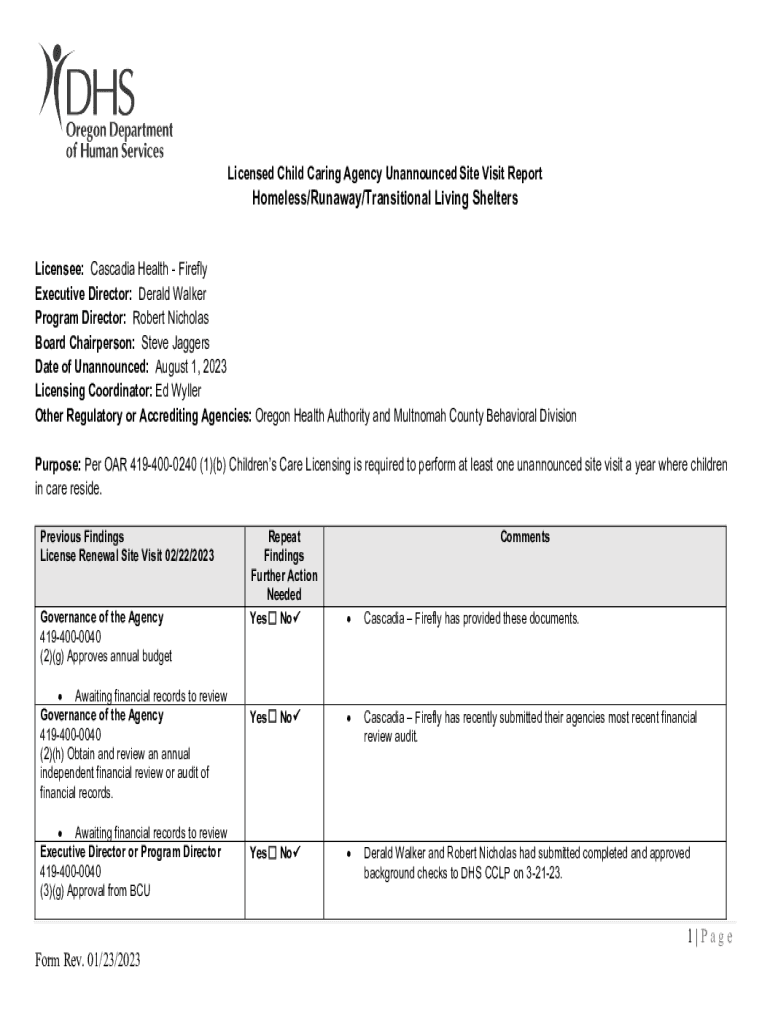 DHS
Oregon Department of Human Services

Licensed Child Caring Agency Unannounced Site Visit Report
Homeless/Runaway/Transitional Living Shelters

Licensee: Cascadia Health - Firefly
Executive Director: Derald Walker
Program Director: Robert Nicholas
Board Chairperson: Steve Jaggers
Date of Unannounced: August 1, 2023
Licensing Coordinator: Ed Wyller
Other Regulatory or Accrediting Agencies: Oregon Health Authority and Multnomah County Behavioral Division

Purpose: Per OAR 419-400-0240 (1)(b) Children's Care Licensing is required to perform at least one unannounced site visit a year where children in care reside.

| Previous Findings License Renewal Site Visit 02/22/2023 | Repeat Findings Further Action Needed | Comments |
|---|---|---|
| Governance of the Agency 419-400-0040 (2)(g) Approves annual budget • Awaiting financial records to review | Yes☐ No✓ | • Cascadia – Firefly has provided these documents. |
| Governance of the Agency 419-400-0040 (2)(h) Obtain and review an annual independent financial review or audit of financial records. • Awaiting financial records to review | Yes☐ No✓ | • Cascadia – Firefly has recently submitted their agencies most recent financial review audit. |
| Executive Director or Program Director 419-400-0040 (3)(g) Approval from BCU | Yes☐ No✓ | • Derald Walker and Robert Nicholas had submitted completed and approved background checks to DHS CCLP on 3-21-23. |

1 | Page

Form Rev. 01/23/2023